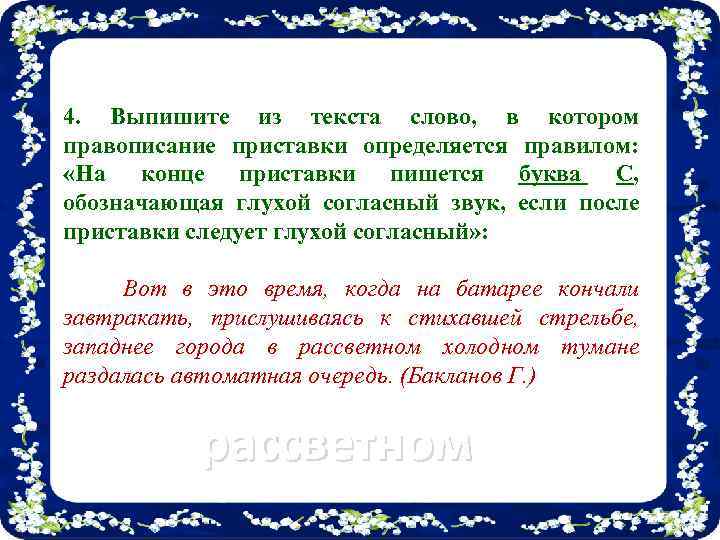 4. Выпишите из текста слово, в котором правописание приставки определяется правилом: «На конце приставки пишется буква С, обозначающая глухой согласный звук, если после приставки следует глухой согласный»:

Вот в это время, когда на батарее кончали завтракать, прислушиваясь к стихавшей стрельбе, западнее города в рассветном холодном тумане раздалась автоматная очередь. (Бакланов Г.)

рассветном